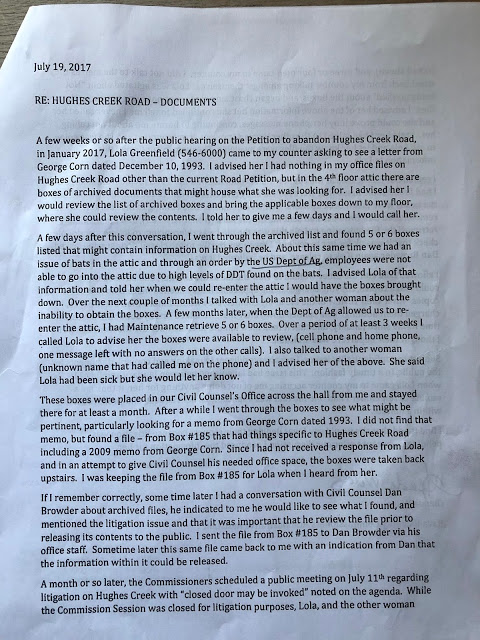 July 19, 2017

RE: HUGHES CREEK ROAD – DOCUMENTS

A few weeks or so after the public hearing on the Petition to abandon Hughes Creek Road, in January 2017, Lola Greenfield (546-6000) came to my counter asking to see a letter from George Corn dated December 10, 1993. I advised her I had nothing in my office files on Hughes Creek Road other than the current Road Petition, but in the 4th floor attic there are boxes of archived documents that might house what she was looking for. I advised her I would review the list of archived boxes and bring the applicable boxes down to my floor, where she could review the contents. I told her to give me a few days and I would call her.

A few days after this conversation, I went through the archived list and found 5 or 6 boxes listed that might contain information on Hughes Creek. About this same time we had an issue of bats in the attic and through an order by the US Dept of Ag, employees were not able to go into the attic due to high levels of DDT found on the bats. I advised Lola of that information and told her when we could re-enter the attic I would have the boxes brought down. Over the next couple of months I talked with Lola and another woman about the inability to obtain the boxes. A few months later, when the Dept of Ag allowed us to re-enter the attic, I had Maintenance retrieve 5 or 6 boxes. Over a period of at least 3 weeks I called Lola to advise her the boxes were available to review, (cell phone and home phone, one message left with no answers on the other calls). I also talked to another woman (unknown name that had called me on the phone) and I advised her of the above. She said Lola had been sick but she would let her know.

These boxes were placed in our Civil Counsel's Office across the hall from me and stayed there for at least a month. After a while I went through the boxes to see what might be pertinent, particularly looking for a memo from George Corn dated 1993. I did not find that memo, but found a file – from Box #185 that had things specific to Hughes Creek Road including a 2009 memo from George Corn. Since I had not received a response from Lola, and in an attempt to give Civil Counsel his needed office space, the boxes were taken back upstairs. I was keeping the file from Box #185 for Lola when I heard from her.

If I remember correctly, some time later I had a conversation with Civil Counsel Dan Browder about archived files, he indicated to me he would like to see what I found, and mentioned the litigation issue and that it was important that he review the file prior to releasing its contents to the public. I sent the file from Box #185 to Dan Browder via his office staff. Sometime later this same file came back to me with an indication from Dan that the information within it could be released.

A month or so later, the Commissioners scheduled a public meeting on July 11th regarding litigation on Hughes Creek with "closed door may be invoked" noted on the agenda. While the Commission Session was closed for litigation purposes, Lola, and the other woman